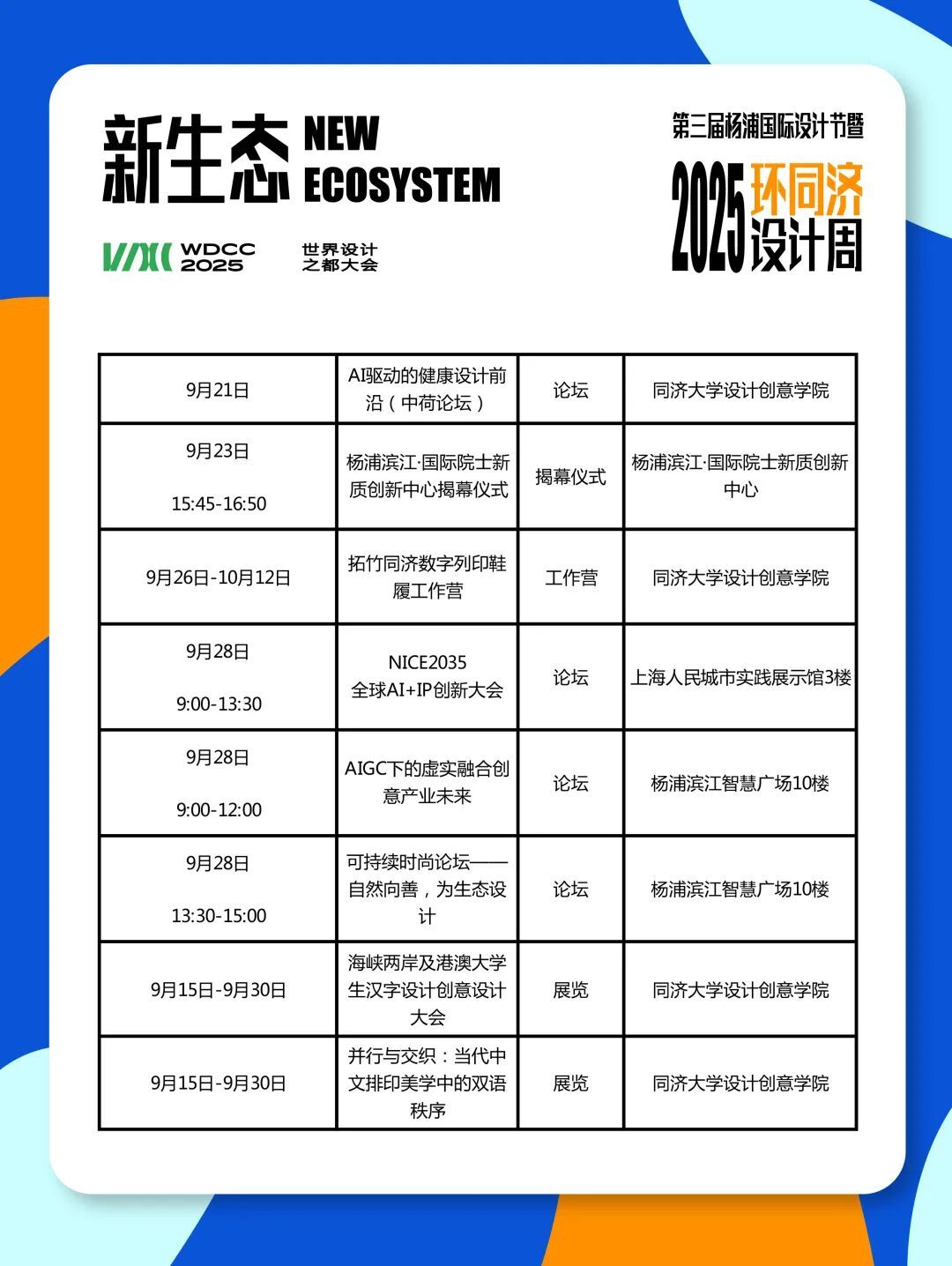 新生态 NEW ECOSYSTEM

WDCC 2025 世界设计之都大会

第三届杨浦国际设计节暨

2025 环同济设计周

| 9月21日 | AI驱动的健康设计前沿（中荷论坛） | 论坛 | 同济大学设计创意学院 |
|---|---|---|---|
| 9月23日 15:45-16:50 | 杨浦滨江·国际院士新质创新中心揭幕仪式 | 揭幕仪式 | 杨浦滨江·国际院士新质创新中心 |
| 9月26日-10月12日 | 拓竹同济数字列印鞋履工作营 | 工作营 | 同济大学设计创意学院 |
| 9月28日 9:00-13:30 | NICE2035 全球AI+IP创新大会 | 论坛 | 上海人民城市实践展示馆3楼 |
| 9月28日 9:00-12:00 | AIGC下的虚实融合创意产业未来 | 论坛 | 杨浦滨江智慧广场10楼 |
| 9月28日 13:30-15:00 | 可持续时尚论坛——自然向善，为生态设计 | 论坛 | 杨浦滨江智慧广场10楼 |
| 9月15日-9月30日 | 海峡两岸及港澳大学生汉字设计创意设计大会 | 展览 | 同济大学设计创意学院 |
| 9月15日-9月30日 | 并行与交织：当代中文排印美学中的双语秩序 | 展览 | 同济大学设计创意学院 |